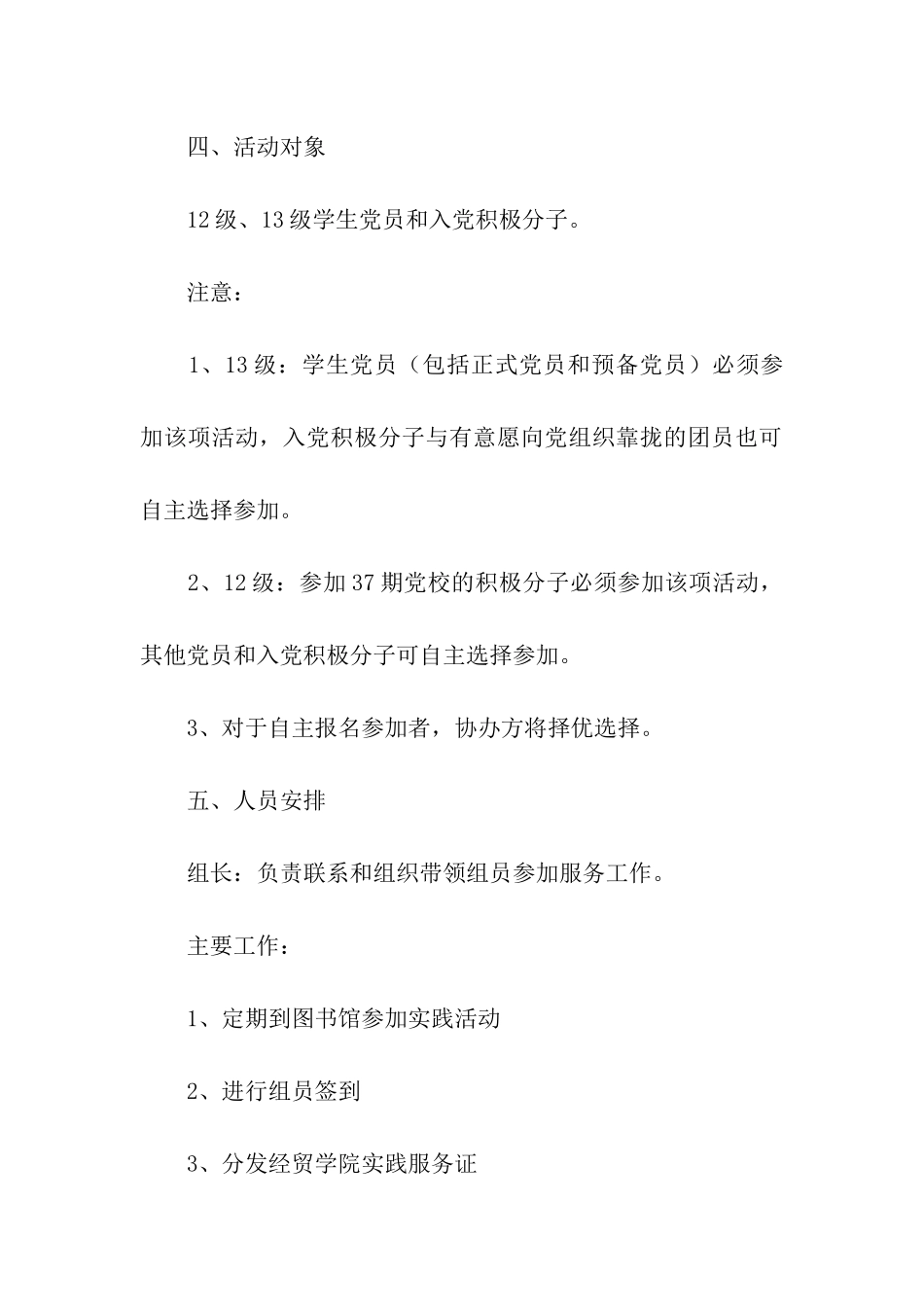 四、活动对象

12级、13级学生党员和入党积极分子。

注意：

1、13级：学生党员（包括正式党员和预备党员）必须参加该项活动，入党积极分子与有意愿向党组织靠拢的团员也可自主选择参加。

2、12级：参加37期党校的积极分子必须参加该项活动，其他党员和入党积极分子可自主选择参加。

3、对于自主报名参加者，协办方将择优选择。

五、人员安排

组长：负责联系和组织带领组员参加服务工作。

主要工作：

1、定期到图书馆参加实践活动

2、进行组员签到

3、分发经贸学院实践服务证